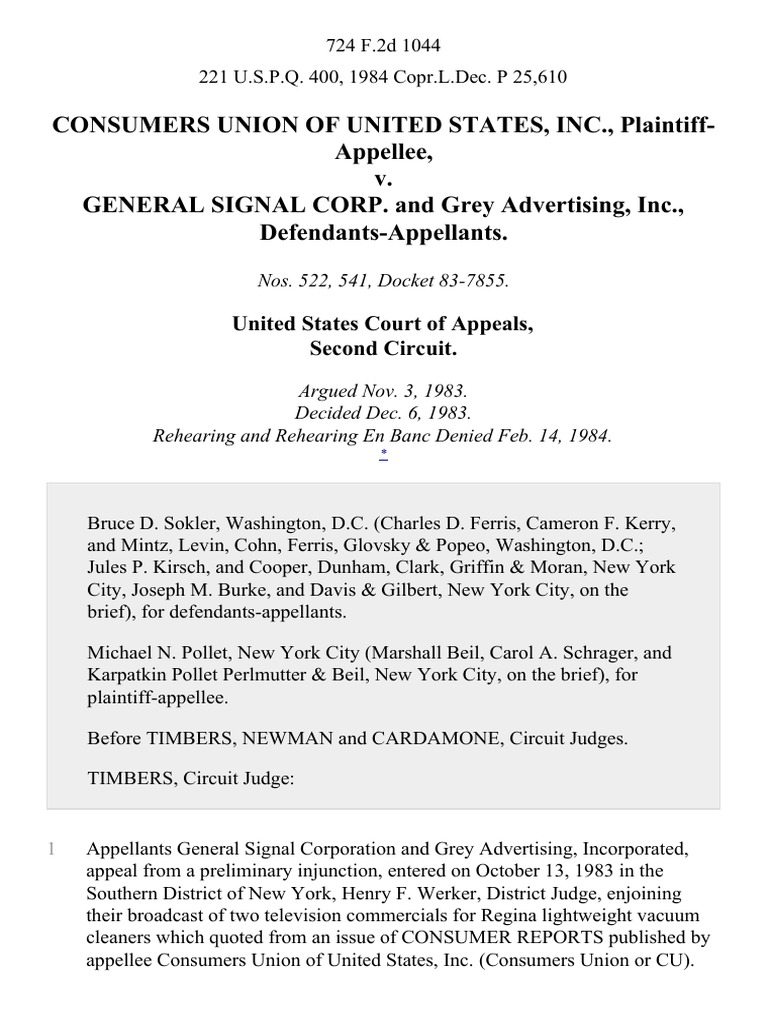 724 F.2d 1044

221 U.S.P.Q. 400, 1984 Copr.L.Dec. P 25,610

CONSUMERS UNION OF UNITED STATES, INC., Plaintiff-Appellee,
v.
GENERAL SIGNAL CORP. and Grey Advertising, Inc., Defendants-Appellants.

Nos. 522, 541, Docket 83-7855.

United States Court of Appeals,
Second Circuit.

Argued Nov. 3, 1983.
Decided Dec. 6, 1983.
Rehearing and Rehearing En Banc Denied Feb. 14, 1984.
*

Bruce D. Sokler, Washington, D.C. (Charles D. Ferris, Cameron F. Kerry, and Mintz, Levin, Cohn, Ferris, Glovsky & Popeo, Washington, D.C.; Jules P. Kirsch, and Cooper, Dunham, Clark, Griffin & Moran, New York City, Joseph M. Burke, and Davis & Gilbert, New York City, on the brief), for defendants-appellants.

Michael N. Pollet, New York City (Marshall Beil, Carol A. Schrager, and Karpatkin Pollet Perlmutter & Beil, New York City, on the brief), for plaintiff-appellee.

Before TIMBERS, NEWMAN and CARDAMONE, Circuit Judges.

TIMBERS, Circuit Judge:

1 Appellants General Signal Corporation and Grey Advertising, Incorporated, appeal from a preliminary injunction, entered on October 13, 1983 in the Southern District of New York, Henry F. Werker, District Judge, enjoining their broadcast of two television commercials for Regina lightweight vacuum cleaners which quoted from an issue of CONSUMER REPORTS published by appellee Consumers Union of United States, Inc. (Consumers Union or CU).